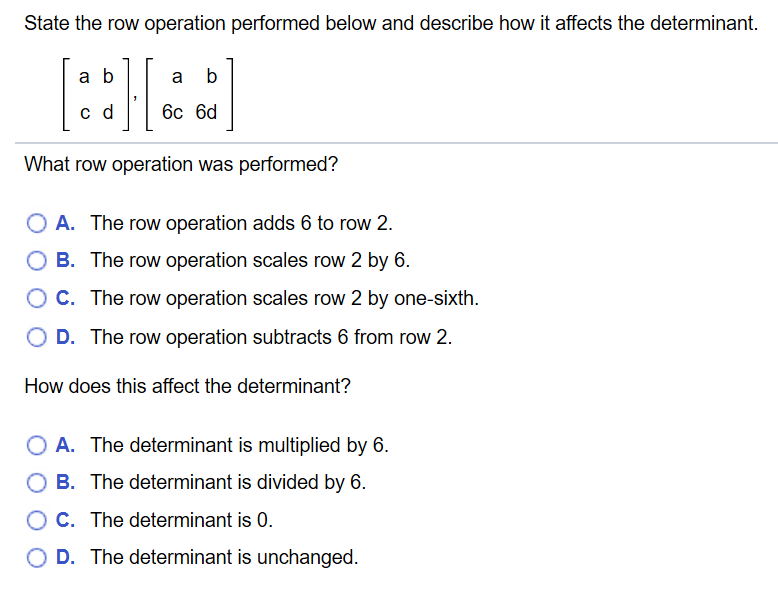 State the row operation performed below and describe how it affects the determinant.

$\begin{bmatrix} a & b \\ c & d \end{bmatrix}, \begin{bmatrix} a & b \\ 6c & 6d \end{bmatrix}$

What row operation was performed?

A. The row operation adds 6 to row 2.
B. The row operation scales row 2 by 6.
C. The row operation scales row 2 by one-sixth.
D. The row operation subtracts 6 from row 2.

How does this affect the determinant?

A. The determinant is multiplied by 6.
B. The determinant is divided by 6.
C. The determinant is 0.
D. The determinant is unchanged.